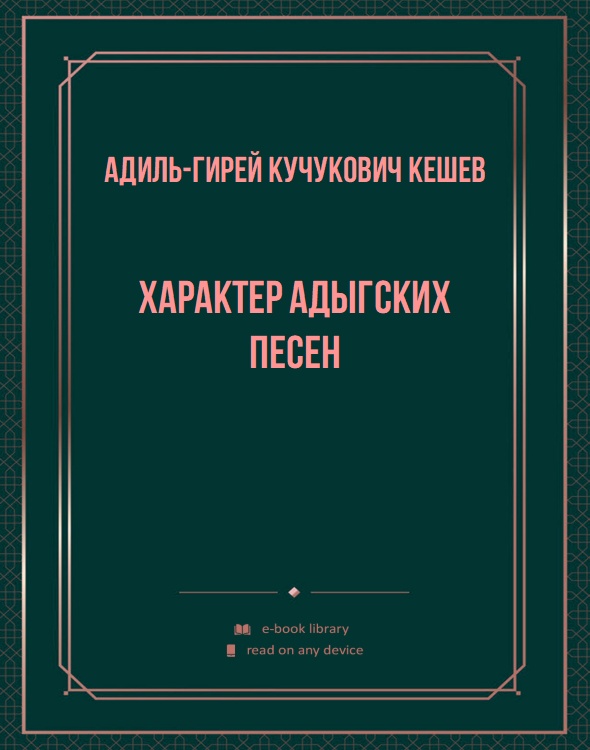 АДИЛЬ-ГИРЕЙ КУЧУКОВИЧ КЕШЕВ

ХАРАКТЕР АДЫГСКИХ ПЕСЕН

e-book library
read on any device